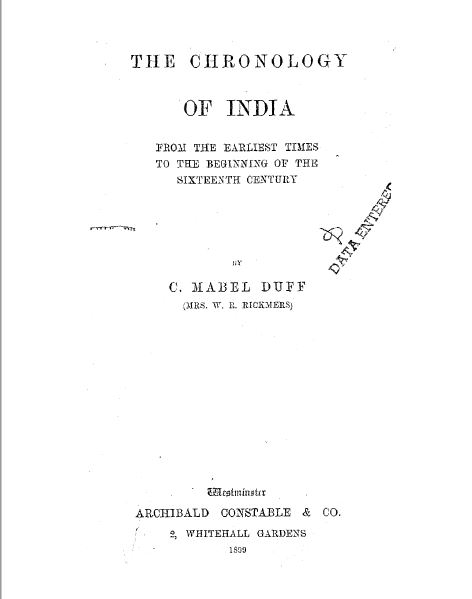 THE CHRONOLOGY

OF INDIA

FROM THE EARLIEST TIMES TO THE BEGINNING OF THE SIXTEENTH CENTURY

DATA ENTERED

BY

C. MABEL DUFF

(MRS. W. R. RICKMERS)

Westminster

ARCHIBALD CONSTABLE & CO.

2, WHITEHALL GARDENS

1899